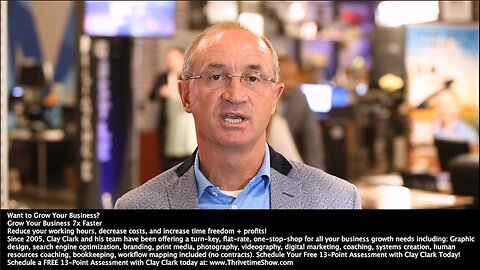 Want to Grow Your Business?
Grow Your Business 7x Faster
Reduce your working hours, decrease costs, and increase time freedom + profits!
Since 2005, Clay Clark and his team have been offering a turn-key, flat-rate, one-stop-shop for all your business growth needs including: Graphic design, search engine optimization, branding, print media, photography, videography, digital marketing, coaching, systems creation, human resources coaching, bookkeeping, workflow mapping included (no contracts). Schedule Your Free 13-Point Assessment with Clay Clark Today!
Schedule a FREE 13-Point Assessment with Clay Clark today at: www.ThrivetimeShow.com